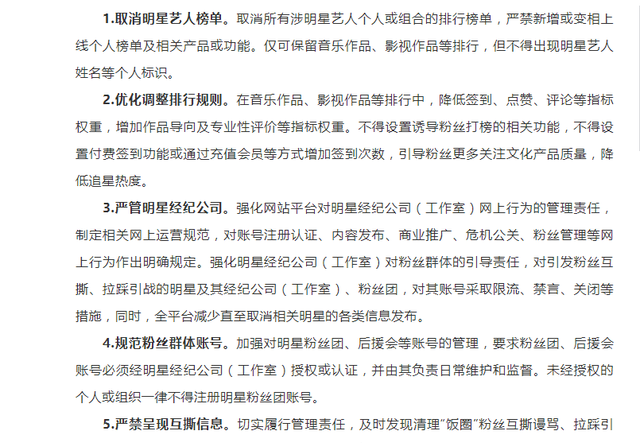 1.取消明星艺人榜单。取消所有涉明星艺人个人或组合的排行榜单，严禁新增或变相上线个人榜单及相关产品或功能。仅可保留音乐作品、影视作品等排行，但不得出现明星艺人姓名等个人标识。

2.优化调整排行规则。在音乐作品、影视作品等排行中，降低签到、点赞、评论等指标权重，增加作品导向及专业性评价等指标权重。不得设置诱导粉丝打榜的相关功能，不得设置付费签到功能或通过充值会员等方式增加签到次数，引导粉丝更多关注文化产品质量，降低追星热度。

3.严管明星经纪公司。强化网站平台对明星经纪公司（工作室）网上行为的管理责任，制定相关网上运营规范，对账号注册认证、内容发布、商业推广、危机公关、粉丝管理等网上行为作出明确规定。强化明星经纪公司（工作室）对粉丝群体的引导责任，对引发粉丝互撕、拉踩引战的明星及其经纪公司（工作室）、粉丝团，对其账号采取限流、禁言、关闭等措施，同时，全平台减少直至取消相关明星的各类信息发布。

4.规范粉丝群体账号。加强对明星粉丝团、后援会等账号的管理，要求粉丝团、后援会账号必须经明星经纪公司（工作室）授权或认证，并由其负责日常维护和监督。未经授权的个人或组织一律不得注册明星粉丝团账号。

5.严禁呈现互撕信息。切实履行管理责任，及时发现清理"饭圈"粉丝互撕谩骂、拉踩引